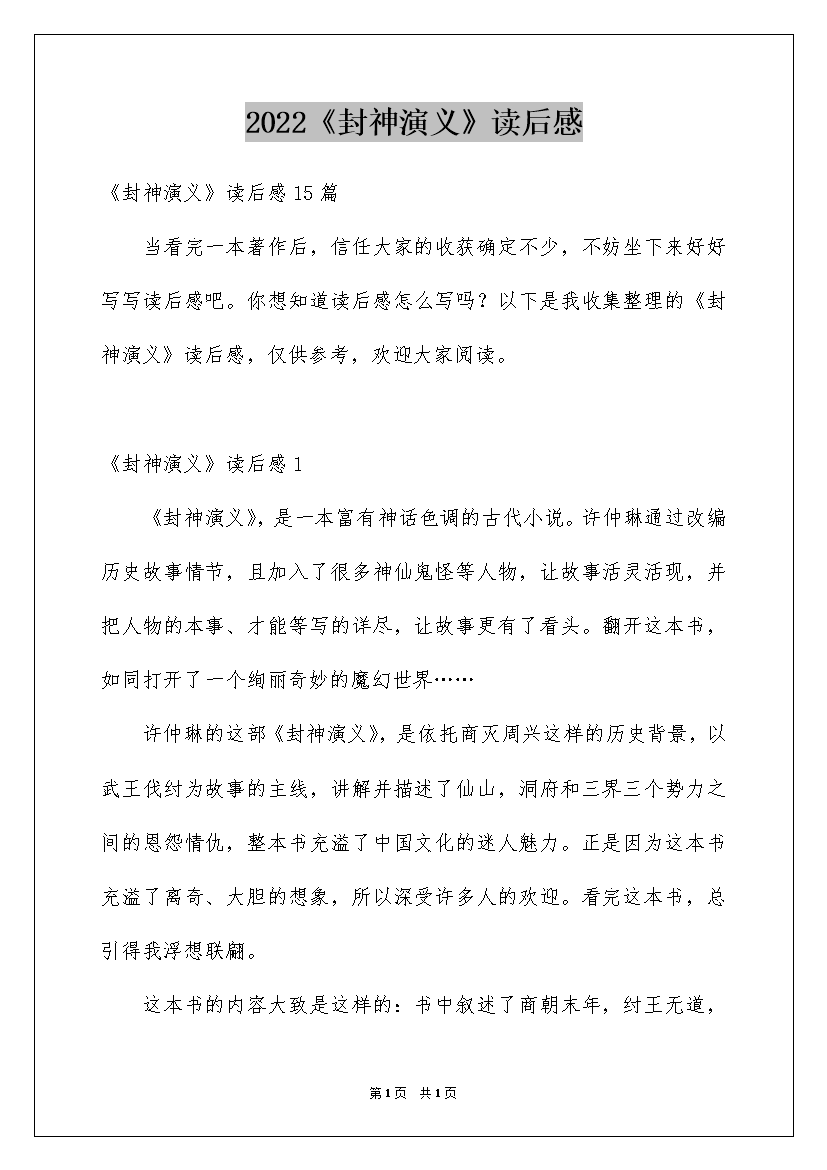 2022《封神演义》读后感

《封神演义》读后感15篇

当看完一本著作后，信任大家的收获确定不少，不妨坐下来好好写写读后感吧。你想知道读后感怎么写吗？以下是我收集整理的《封神演义》读后感，仅供参考，欢迎大家阅读。

《封神演义》读后感1

《封神演义》，是一本富有神话色调的古代小说。许仲琳通过改编历史故事情节，且加入了很多神仙鬼怪等人物，让故事活灵活现，并把人物的本事、才能等写的详尽，让故事更有了看头。翻开这本书，如同打开了一个绚丽奇妙的魔幻世界……

许仲琳的这部《封神演义》，是依托商灭周兴这样的历史背景，以武王伐纣为故事的主线，讲解并描述了仙山，洞府和三界三个势力之间的恩怨情仇，整本书充溢了中国文化的迷人魅力。正是因为这本书充溢了离奇、大胆的想象，所以深受许多人的欢迎。看完这本书，总引得我浮想联翩。

这本书的内容大致是这样的：书中叙述了商朝末年，纣王无道，

第1页 共1页